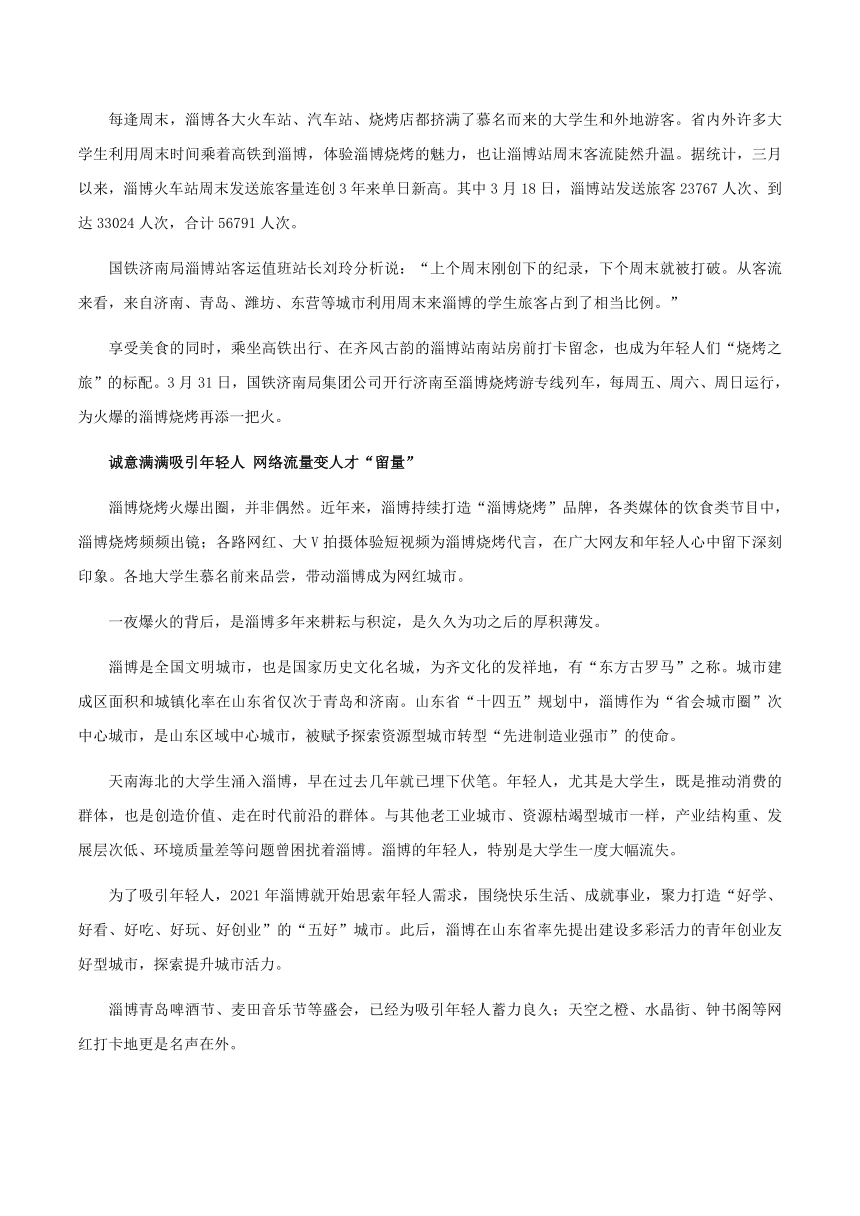 每逢周末，淄博各大火车站、汽车站、烧烤店都挤满了慕名而来的大学生和外地游客。省内外许多大学生利用周末时间乘着高铁到淄博，体验淄博烧烤的魅力，也让淄博站周末客流陡然升温。据统计，三月以来，淄博火车站周末发送旅客量连创3年来单日新高。其中3月18日，淄博站发送旅客23767人次、到达33024人次，合计56791人次。

国铁济南局淄博站客运值班站长刘玲分析说：“上个周末刚创下的纪录，下个周末就被打破。从客流来看，来自济南、青岛、潍坊、东营等城市利用周末来淄博的学生旅客占到了相当比例。”

享受美食的同时，乘坐高铁出行、在齐风古韵的淄博站南站房前打卡留念，也成为年轻人们“烧烤之旅”的标配。3月31日，国铁济南局集团公司开行济南至淄博烧烤游专线列车，每周五、周六、周日运行，为火爆的淄博烧烤再添一把火。

诚意满满吸引年轻人 网络流量变人才“留量”

淄博烧烤火爆出圈，并非偶然。近年来，淄博持续打造“淄博烧烤”品牌，各类媒体的饮食类节目中，淄博烧烤频频出镜；各路网红、大V拍摄体验短视频为淄博烧烤代言，在广大网友和年轻人心中留下深刻印象。各地大学生慕名前来品尝，带动淄博成为网红城市。

一夜爆火的背后，是淄博多年来耕耘与积淀，是久久为功之后的厚积薄发。

淄博是全国文明城市，也是国家历史文化名城，为齐文化的发祥地，有“东方古罗马”之称。城市建成区面积和城镇化率在山东省仅次于青岛和济南。山东省“十四五”规划中，淄博作为“省会城市圈”次中心城市，是山东区域中心城市，被赋予探索资源型城市转型“先进制造业强市”的使命。

天南海北的大学生涌入淄博，早在过去几年就已埋下伏笔。年轻人，尤其是大学生，既是推动消费的群体，也是创造价值、走在时代前沿的群体。与其他老工业城市、资源枯竭型城市一样，产业结构重、发展层次低、环境质量差等问题曾困扰着淄博。淄博的年轻人，特别是大学生一度大幅流失。

为了吸引年轻人，2021年淄博就开始思索年轻人需求，围绕快乐生活、成就事业，聚力打造“好学、好看、好吃、好玩、好创业”的“五好”城市。此后，淄博在山东省率先提出建设多彩活力的青年创业友好型城市，探索提升城市活力。

淄博青岛啤酒节、麦田音乐节等盛会，已经为吸引年轻人蓄力良久；天空之橙、水晶街、钟书阁等网红打卡地更是名声在外。